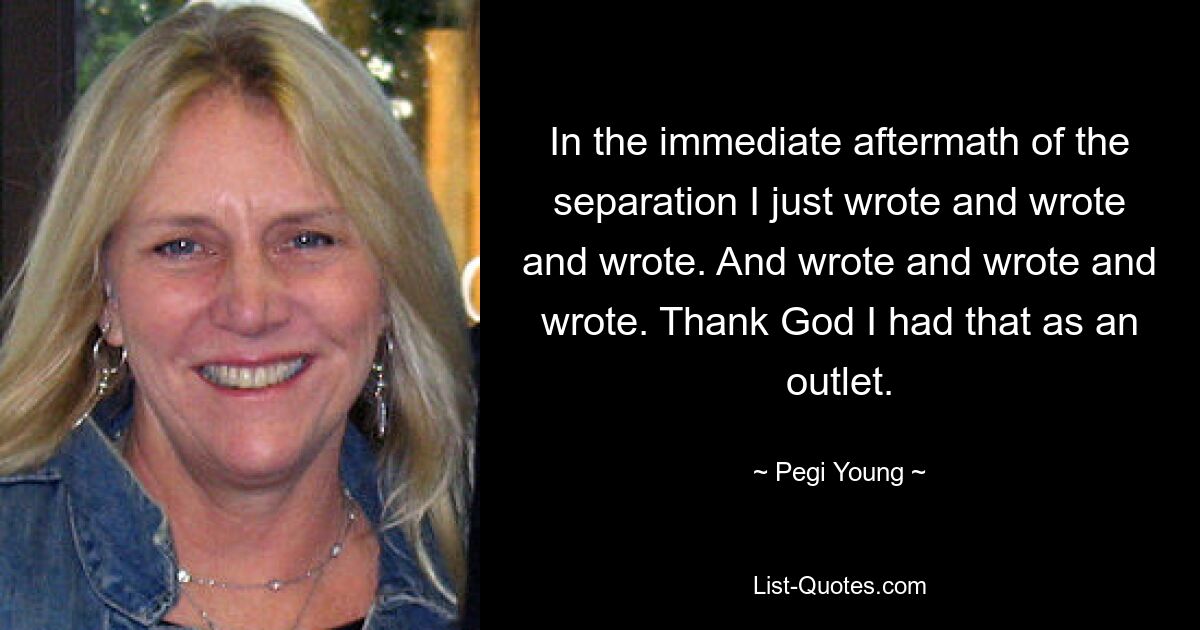 In the immediate aftermath of the separation I just wrote and wrote and wrote. And wrote and wrote and wrote. Thank God I had that as an outlet.

~ Pegi Young ~

List-Quotes.com